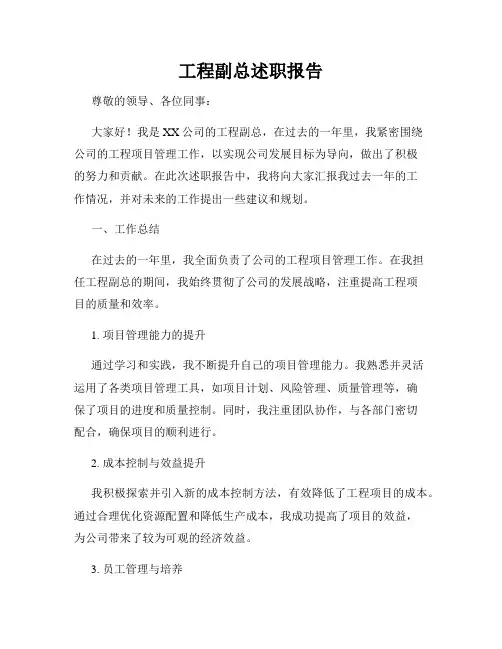 工程副总述职报告

尊敬的领导、各位同事：

大家好！我是XX公司的工程副总，在过去的一年里，我紧密围绕公司的工程项目管理工作，以实现公司发展目标为导向，做出了积极的努力和贡献。在此次述职报告中，我将向大家汇报我过去一年的工作情况，并对未来的工作提出一些建议和规划。

一、工作总结

在过去的一年里，我全面负责了公司的工程项目管理工作。在我担任工程副总的期间，我始终贯彻了公司的发展战略，注重提高工程项目的质量和效率。

1. 项目管理能力的提升

通过学习和实践，我不断提升自己的项目管理能力。我熟悉并灵活运用了各类项目管理工具，如项目计划、风险管理、质量管理等，确保了项目的进度和质量控制。同时，我注重团队协作，与各部门密切配合，确保项目的顺利进行。

2. 成本控制与效益提升

我积极探索并引入新的成本控制方法，有效降低了工程项目的成本。通过合理优化资源配置和降低生产成本，我成功提高了项目的效益，为公司带来了较为可观的经济效益。

3. 员工管理与培养